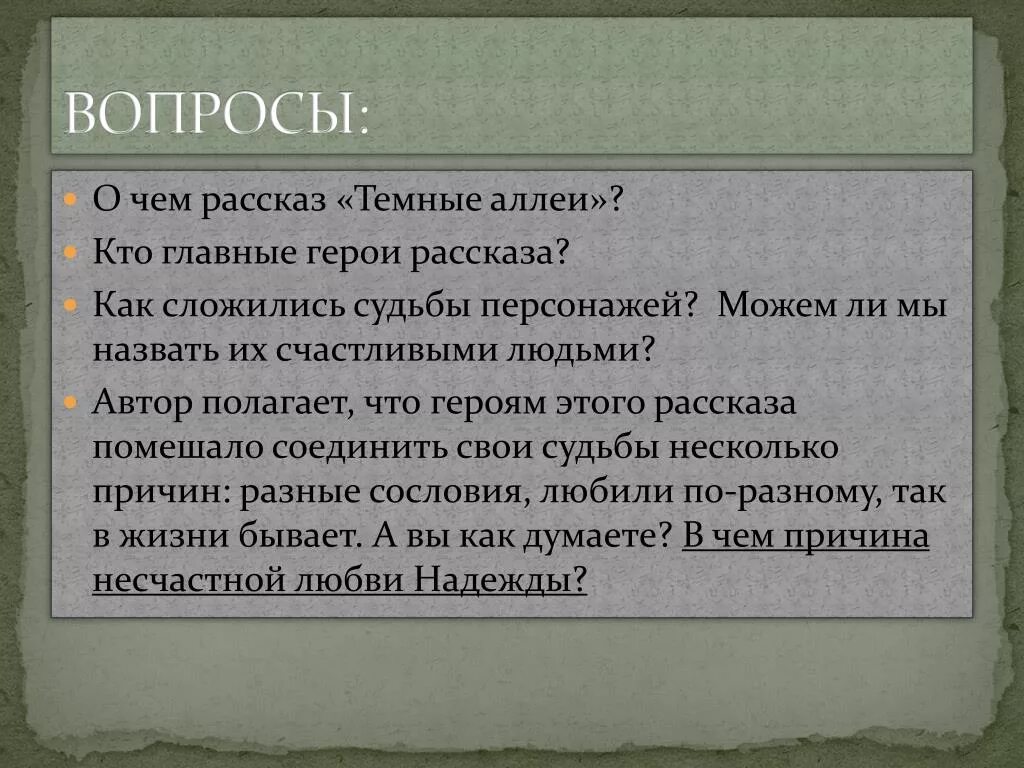 ВОПРОСЫ:

О чем рассказ «Темные аллеи»?

Кто главные герои рассказа?

Как сложились судьбы персонажей? Можем ли мы назвать их счастливыми людьми?

Автор полагает, что героям этого рассказа помешало соединить свои судьбы несколько причин: разные сословия, любили по-разному, так в жизни бывает. А вы как думаете? В чем причина несчастной любви Надежды?